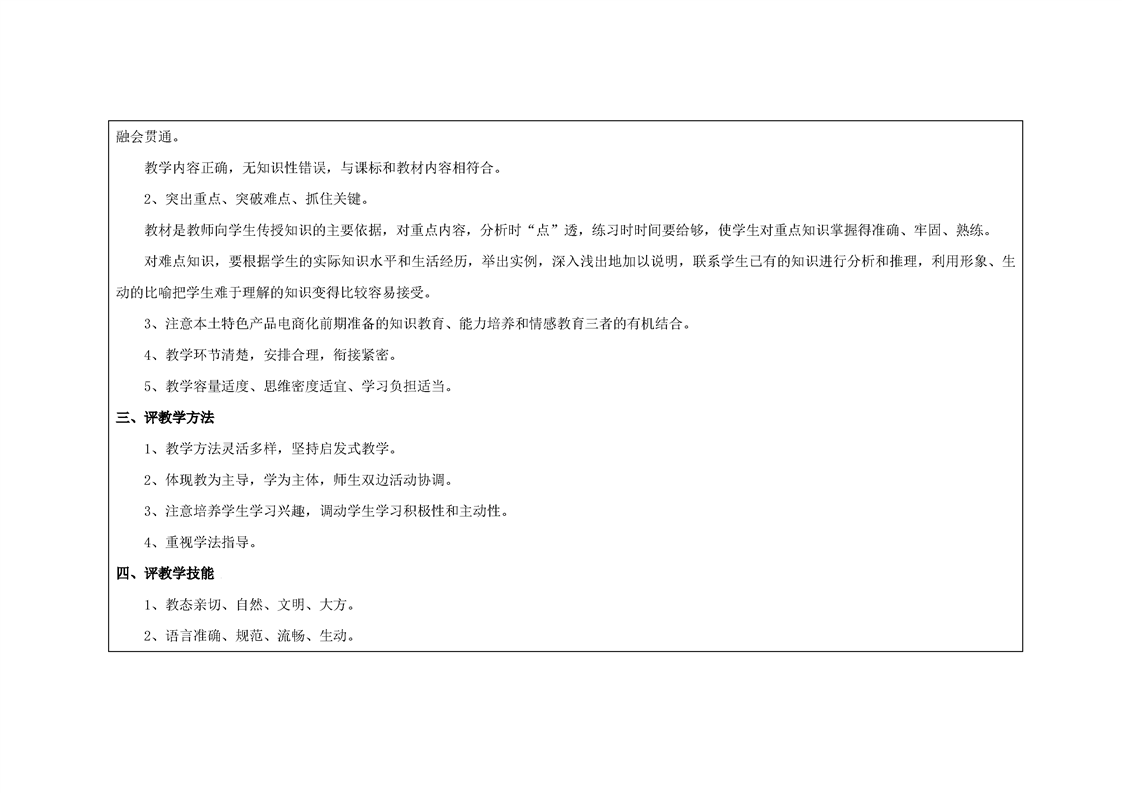 融会贯通。

教学内容正确，无知识性错误，与课标和教材内容相符合。

2、突出重点、突破难点、抓住关键。

教材是教师向学生传授知识的主要依据，对重点内容，分析时“点”透，练习时时间要给够，使学生对重点知识掌握得准确、牢固、熟练。

对难点知识，要根据学生的实际知识水平和生活经历，举出实例，深入浅出地加以说明，联系学生已有的知识进行分析和推理，利用形象、生动的比喻把学生难于理解的知识变得比较容易接受。

3、注意本土特色产品电商化前期准备的知识教育、能力培养和情感教育三者的有机结合。

4、教学环节清楚，安排合理，衔接紧密。

5、教学容量适度、思维密度适宜、学习负担适当。

三、评教学方法

1、教学方法灵活多样，坚持启发式教学。

2、体现教为主导，学为主体，师生双边活动协调。

3、注意培养学生学习兴趣，调动学生学习积极性和主动性。

4、重视学法指导。

四、评教学技能

1、教态亲切、自然、文明、大方。

2、语言准确、规范、流畅、生动。